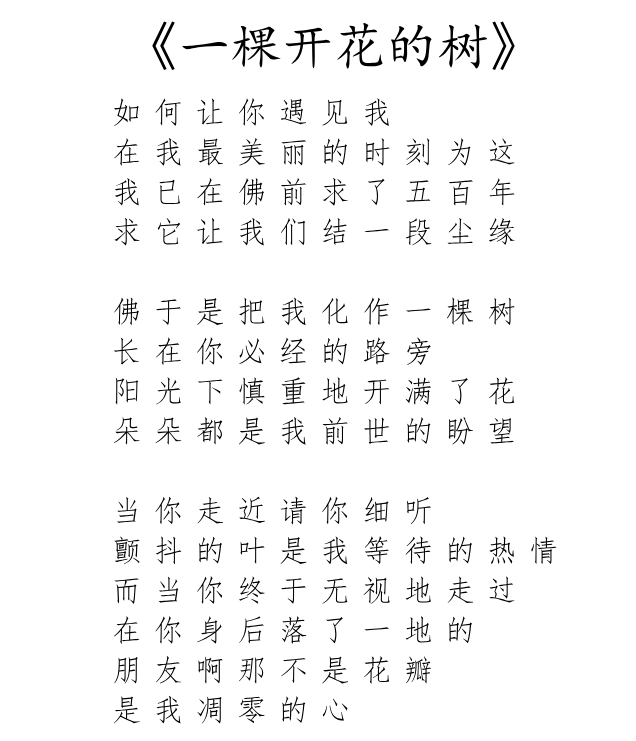 《一棵开花的树》

如何让你遇见我
在我最美丽的时刻为这
我已在佛前求了五百年
求它让我们结一段尘缘

佛于是把我化作一棵树
长在你必经的路旁
阳光下慎重地开满了花
朵朵都是我前世的盼望

当你走近请你细听
颤抖的叶是我等待的热情
而当你终于无视地走过
在你身后落了一地的
朋友啊那不是花瓣
是我凋零的心